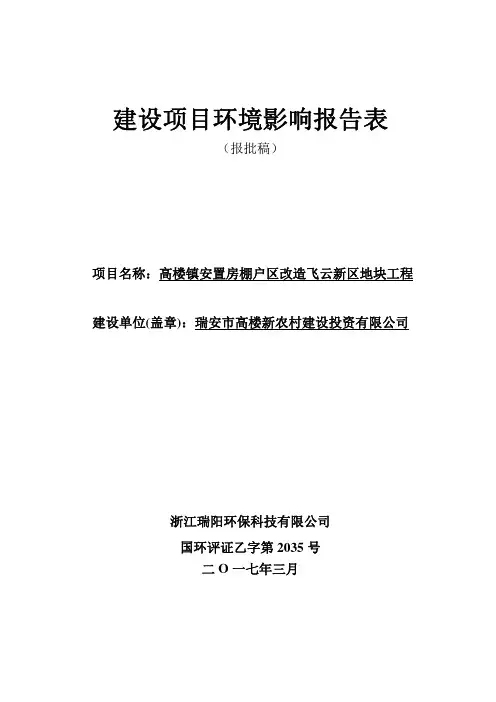 建设项目环境影响报告表

（报批稿）

项目名称：高楼镇安置房棚户区改造飞云新区地块工程

建设单位(盖章)：瑞安市高楼新农村建设投资有限公司

浙江瑞阳环保科技有限公司

国环评证乙字第 2035 号

二 O 一七年三月